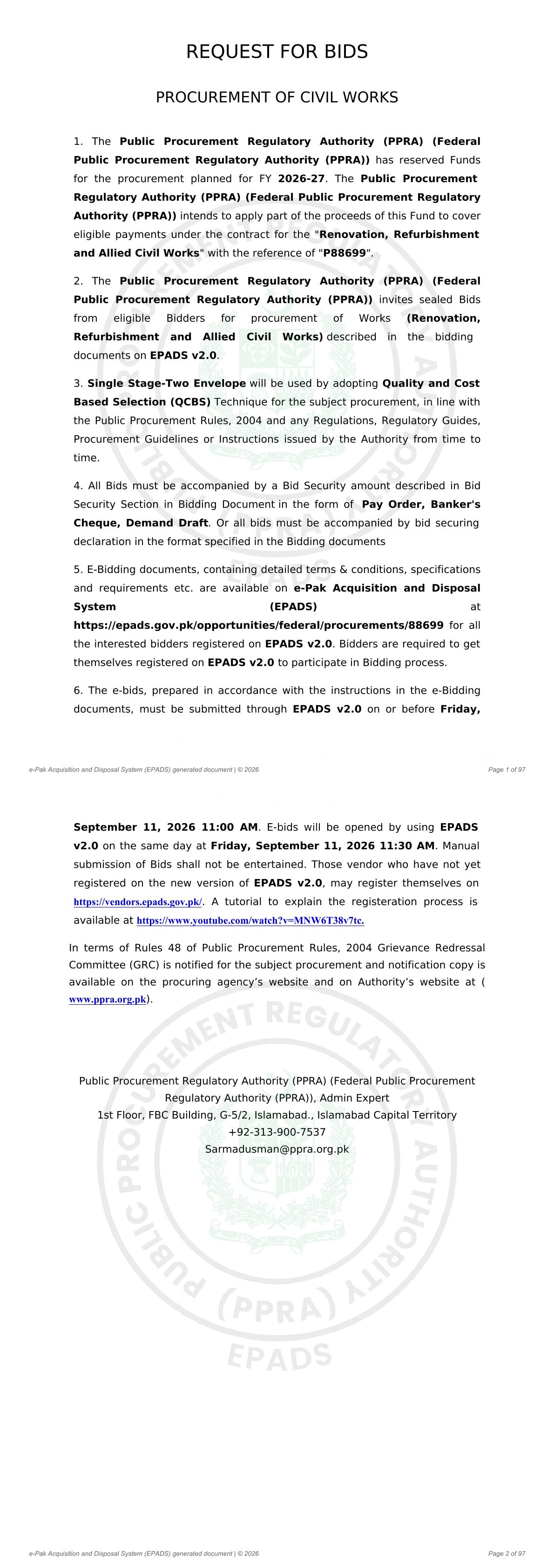 REQUEST FOR BIDS

PROCUREMENT OF CIVIL WORKS

1. The Public Procurement Regulatory Authority (PPRA) (Federal Public Procurement Regulatory Authority (PPRA)) has reserved Funds for the procurement planned for FY 2026-27. The Public Procurement Regulatory Authority (PPRA) (Federal Public Procurement Regulatory Authority (PPRA)) intends to apply part of the proceeds of this Fund to cover eligible payments under the contract for the "Renovation, Refurbishment and Allied Civil Works" with the reference of "P88699".

2. The Public Procurement Regulatory Authority (PPRA) (Federal Public Procurement Regulatory Authority (PPRA)) invites sealed Bids from eligible Bidders for procurement of Works (Renovation, Refurbishment and Allied Civil Works) described in the bidding documents on EPADS v2.0.

3. Single Stage-Two Envelope will be used by adopting Quality and Cost Based Selection (QCBS) Technique for the subject procurement, in line with the Public Procurement Rules, 2004 and any Regulations, Regulatory Guides, Procurement Guidelines or Instructions issued by the Authority from time to time.

4. All Bids must be accompanied by a Bid Security amount described in Bid Security Section in Bidding Document in the form of Pay Order, Banker's Cheque, Demand Draft. Or all bids must be accompanied by bid securing declaration in the format specified in the Bidding documents

5. E-Bidding documents, containing detailed terms & conditions, specifications and requirements etc. are available on e-Pak Acquisition and Disposal System (EPADS) at https://epads.gov.pk/opportunities/federal/procurements/88699 for all the interested bidders registered on EPADS v2.0. Bidders are required to get themselves registered on EPADS v2.0 to participate in Bidding process.

6. The e-bids, prepared in accordance with the instructions in the e-Bidding documents, must be submitted through EPADS v2.0 on or before Friday,

e-Pak Acquisition and Disposal System (EPADS) generated document | © 2026

Page 1 of 97

September 11, 2026 11:00 AM. E-bids will be opened by using EPADS v2.0 on the same day at Friday, September 11, 2026 11:30 AM. Manual submission of Bids shall not be entertained. Those vendor who have not yet registered on the new version of EPADS v2.0, may register themselves on https://vendors.epads.gov.pk/. A tutorial to explain the registeration process is available at https://www.youtube.com/watch?v=MNW6T38v7tc.

In terms of Rules 48 of Public Procurement Rules, 2004 Grievance Redressal Committee (GRC) is notified for the subject procurement and notification copy is available on the procuring agency's website and on Authority's website at ( www.ppra.org.pk).

Public Procurement Regulatory Authority (PPRA) (Federal Public Procurement Regulatory Authority (PPRA)), Admin Expert
1st Floor, FBC Building, G-5/2, Islamabad., Islamabad Capital Territory
+92-313-900-7537
Sarmadusman@ppra.org.pk

e-Pak Acquisition and Disposal System (EPADS) generated document | © 2026

Page 2 of 97

PUBLIC PROCUREMENT REGULATORY AUTHORITY (PPRA) EPADS